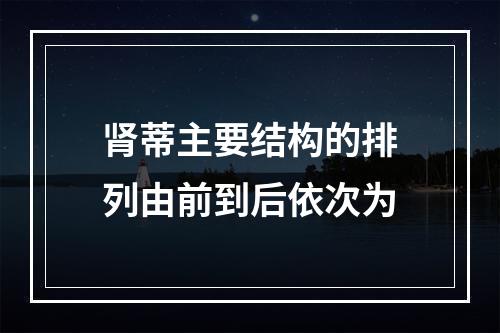 肾蒂主要结构的排列由前到后依次为